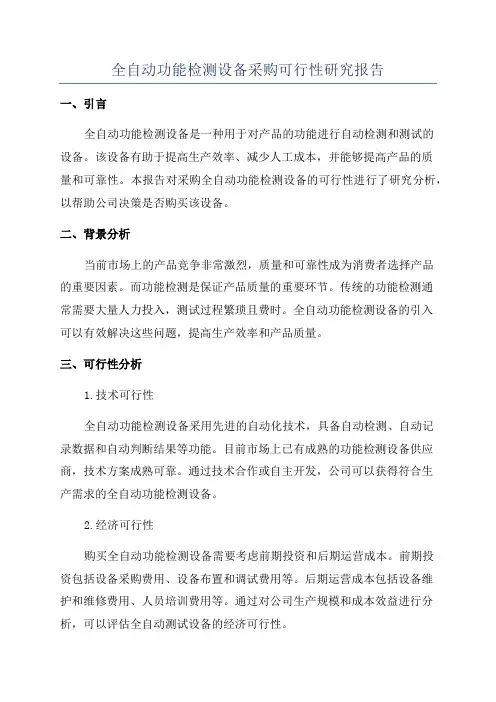 全自动功能检测设备采购可行性研究报告

一、引言

全自动功能检测设备是一种用于对产品的功能进行自动检测和测试的设备。该设备有助于提高生产效率、减少人工成本，并能够提高产品的质量和可靠性。本报告对采购全自动功能检测设备的可行性进行了研究分析，以帮助公司决策是否购买该设备。

二、背景分析

当前市场上的产品竞争非常激烈，质量和可靠性成为消费者选择产品的重要因素。而功能检测是保证产品质量的重要环节。传统的功能检测通常需要大量人力投入，测试过程繁琐且费时。全自动功能检测设备的引入可以有效解决这些问题，提高生产效率和产品质量。

三、可行性分析

1.技术可行性

全自动功能检测设备采用先进的自动化技术，具备自动检测、自动记录数据和自动判断结果等功能。目前市场上已有成熟的功能检测设备供应商，技术方案成熟可靠。通过技术合作或自主开发，公司可以获得符合生产需求的全自动功能检测设备。

2.经济可行性

购买全自动功能检测设备需要考虑前期投资和后期运营成本。前期投资包括设备采购费用、设备布置和调试费用等。后期运营成本包括设备维护和维修费用、人员培训费用等。通过对公司生产规模和成本效益进行分析，可以评估全自动测试设备的经济可行性。